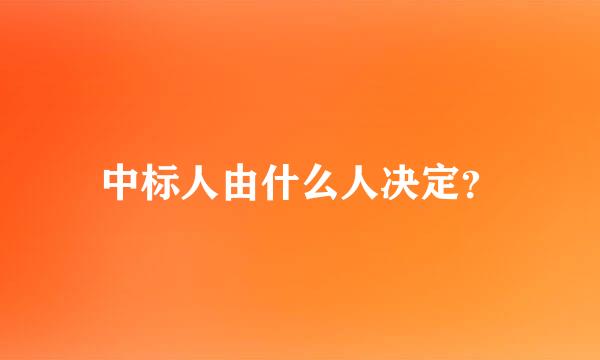 中标人由什么人决定?